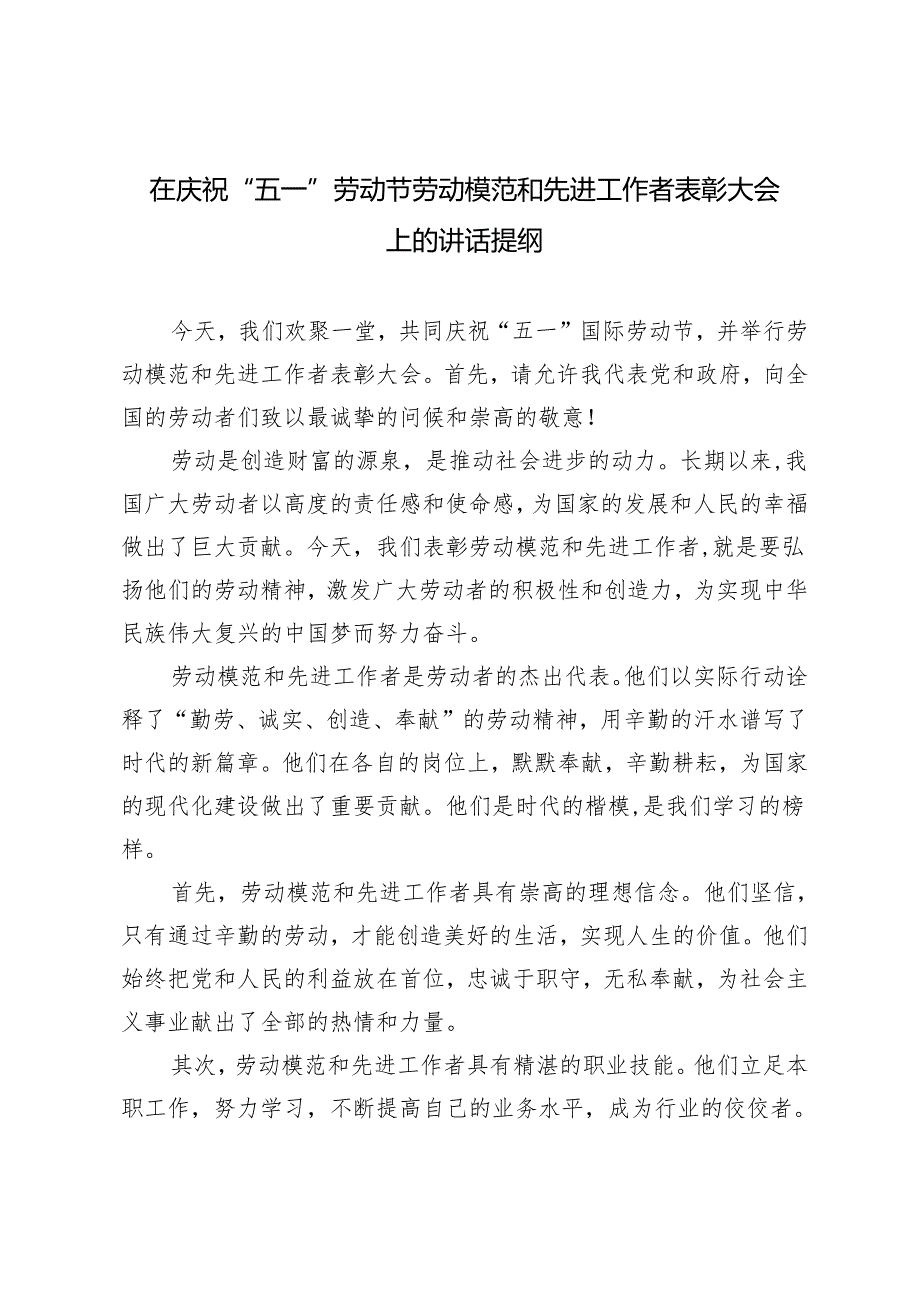 在庆祝“五一”劳动节劳动模范和先进工作者表彰大会上的讲话提纲

今天，我们欢聚一堂，共同庆祝“五一”国际劳动节，并举行劳动模范和先进工作者表彰大会。首先，请允许我代表党和政府，向全国的劳动者们致以最诚挚的问候和崇高的敬意！

劳动是创造财富的源泉，是推动社会进步的动力。长期以来，我国广大劳动者以高度的责任感和使命感，为国家的发展和人民的幸福做出了巨大贡献。今天，我们表彰劳动模范和先进工作者，就是要弘扬他们的劳动精神，激发广大劳动者的积极性和创造力，为实现中华民族伟大复兴的中国梦而努力奋斗。

劳动模范和先进工作者是劳动者的杰出代表。他们以实际行动诠释了“勤劳、诚实、创造、奉献”的劳动精神，用辛勤的汗水谱写了时代的新篇章。他们在各自的岗位上，默默奉献，辛勤耕耘，为国家的现代化建设做出了重要贡献。他们是时代的楷模，是我们学习的榜样。

首先，劳动模范和先进工作者具有崇高的理想信念。他们坚信，只有通过辛勤的劳动，才能创造美好的生活，实现人生的价值。他们始终把党和人民的利益放在首位，忠诚于职守，无私奉献，为社会主义事业献出了全部的热情和力量。

其次，劳动模范和先进工作者具有精湛的职业技能。他们立足本职工作，努力学习，不断提高自己的业务水平，成为行业的佼佼者。